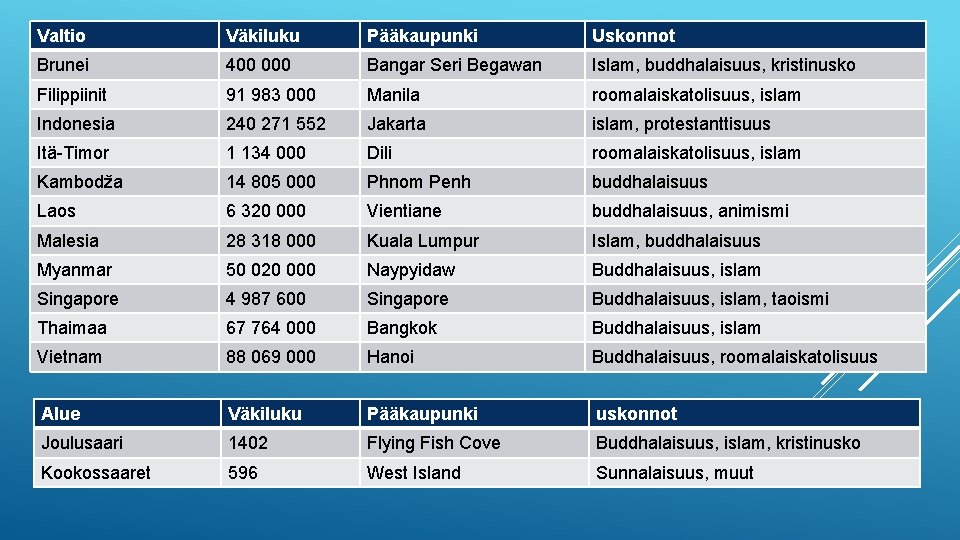 | Valtio | Väkiluku | Pääkaupunki | Uskonnot |
|---|---|---|---|
| Brunei | 400 000 | Bangar Seri Begawan | Islam, buddhalaisuus, kristinusko |
| Filippiinit | 91 983 000 | Manila | roomalaiskatolisuus, islam |
| Indonesia | 240 271 552 | Jakarta | islam, protestanttisuus |
| Itä-Timor | 1 134 000 | Dili | roomalaiskatolisuus, islam |
| Kambodža | 14 805 000 | Phnom Penh | buddhalaisuus |
| Laos | 6 320 000 | Vientiane | buddhalaisuus, animismi |
| Malesia | 28 318 000 | Kuala Lumpur | Islam, buddhalaisuus |
| Myanmar | 50 020 000 | Naypyidaw | Buddhalaisuus, islam |
| Singapore | 4 987 600 | Singapore | Buddhalaisuus, islam, taoismi |
| Thaimaa | 67 764 000 | Bangkok | Buddhalaisuus, islam |
| Vietnam | 88 069 000 | Hanoi | Buddhalaisuus, roomalaiskatolisuus |

| Alue | Väkiluku | Pääkaupunki | uskonnot |
|---|---|---|---|
| Joulusaari | 1402 | Flying Fish Cove | Buddhalaisuus, islam, kristinusko |
| Kookossaaret | 596 | West Island | Sunnalaisuus, muut |